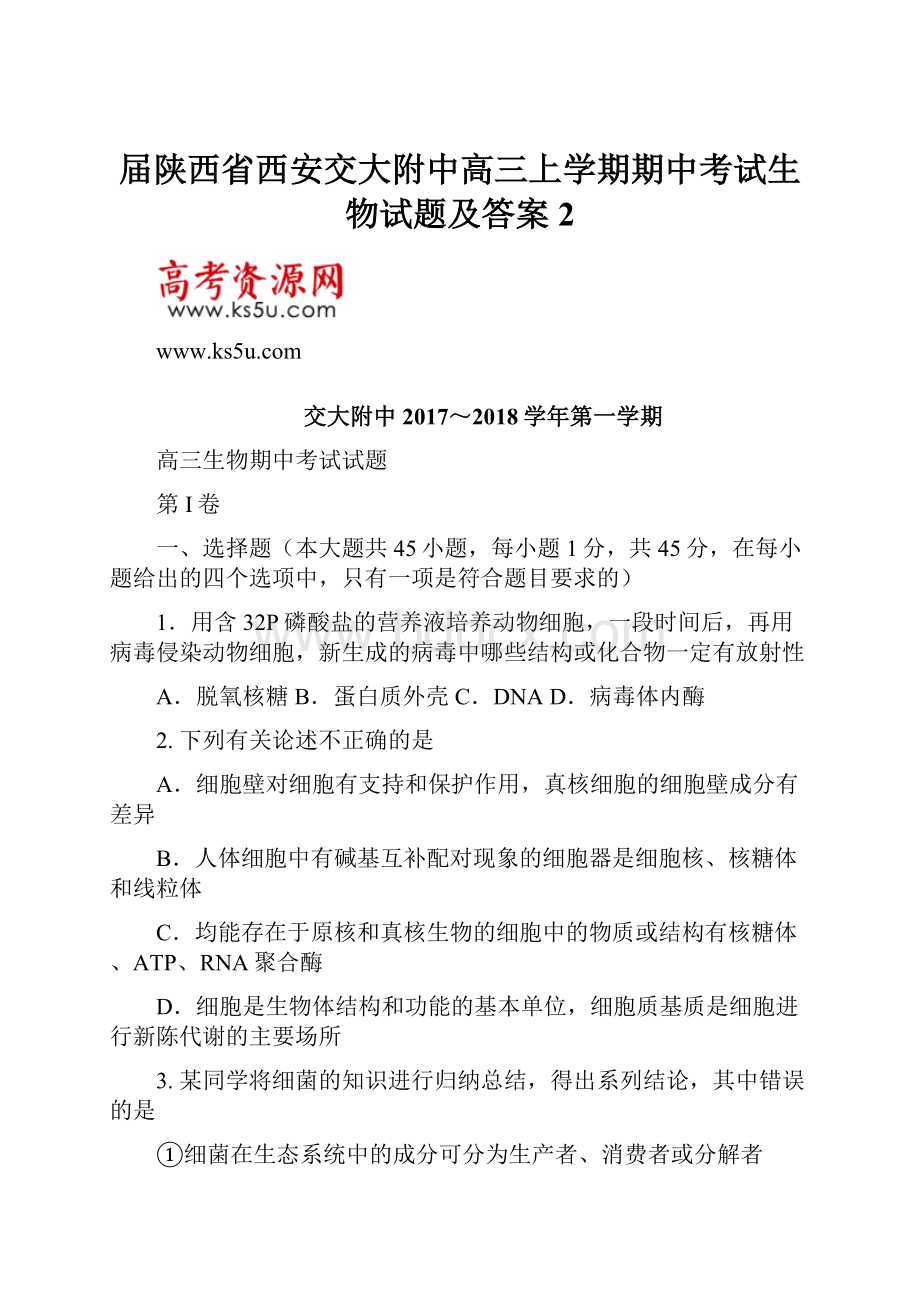 届陕西省西安交大附中高三上学期期中考试生物试题及答案 2

高考资源网
www.ks5u.com

www.ks5u.com

交大附中 2017～2018 学年第一学期

高三生物期中考试试题

第 I 卷

一、选择题（本大题共 45 小题，每小题 1 分，共 45 分，在每小题给出的四个选项中，只有一项是符合题目要求的）

1．用含 32P 磷酸盐的营养液培养动物细胞，一段时间后，再用病毒侵染动物细胞，新生成的病毒中哪些结构或化合物一定有放射性

A．脱氧核糖 B．蛋白质外壳 C．DNA D．病毒体内酶

2. 下列有关论述不正确的是

A．细胞壁对细胞有支持和保护作用，真核细胞的细胞壁成分有差异

B．人体细胞中有碱基互补配对现象的细胞器是细胞核、核糖体和线粒体

C．均能存在于原核和真核生物的细胞中的物质或结构有核糖体、ATP、RNA 聚合酶

D．细胞是生物体结构和功能的基本单位，细胞质基质是细胞进行新陈代谢的主要场所

3. 某同学将细菌的知识进行归纳总结，得出系列结论，其中错误的是

①细菌在生态系统中的成分可分为生产者、消费者或分解者